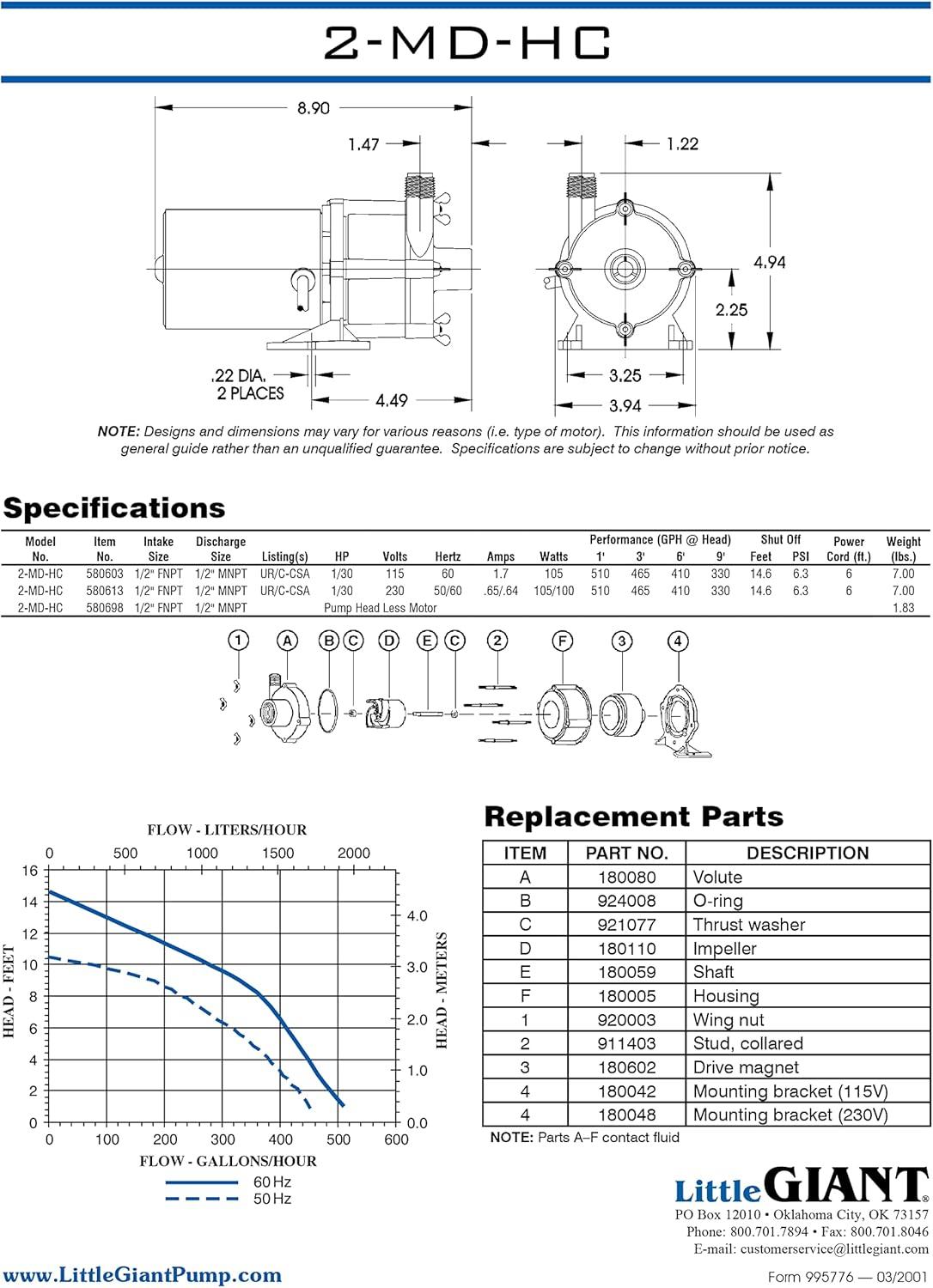 2-MD-HC

8.90

1.47

1.22

4.94

2.25

.22 DIA.
2 PLACES

4.49

3.25

3.94

NOTE: Designs and dimensions may vary for various reasons (i.e. type of motor). This information should be used as general guide rather than an unqualified guarantee. Specifications are subject to change without prior notice.

Specifications

| Model No. | Item No. | Intake Size | Discharge Size | Listing(s) | HP | Volts | Hertz | Amps | Watts | Performance (GPH @ Head) 1' | 3' | 6' | 9' | Shut Off Feet | PSI | Power Cord (ft.) | Weight (lbs.) |
|---|---|---|---|---|---|---|---|---|---|---|---|---|---|---|---|---|---|
| 2-MD-HC | 580603 | 1/2" FNPT | 1/2" MNPT | UR/C-CSA | 1/30 | 115 | 60 | 1.7 | 105 | 510 | 465 | 410 | 330 | 14.6 | 6.3 | 6 | 7.00 |
| 2-MD-HC | 580613 | 1/2" FNPT | 1/2" MNPT | UR/C-CSA | 1/30 | 230 | 50/60 | .65/.64 | 105/100 | 510 | 465 | 410 | 330 | 14.6 | 6.3 | 6 | 7.00 |
| 2-MD-HC | 580698 | 1/2" FNPT | 1/2" MNPT | Pump Head Less Motor | | | | | | | | | | | | | 1.83 |

1 A B C D E C 2 F 3 4

FLOW - LITERS/HOUR
0 500 1000 1500 2000
16 14 12 10 8 6 4 2 0
HEAD - FEET
4.0 3.0 2.0 1.0 0.0
HEAD - METERS
0 100 200 300 400 500 600
FLOW - GALLONS/HOUR
60 Hz
50 Hz

Replacement Parts

| ITEM | PART NO. | DESCRIPTION |
|---|---|---|
| A | 180080 | Volute |
| B | 924008 | O-ring |
| C | 921077 | Thrust washer |
| D | 180110 | Impeller |
| E | 180059 | Shaft |
| F | 180005 | Housing |
| 1 | 920003 | Wing nut |
| 2 | 911403 | Stud, collared |
| 3 | 180602 | Drive magnet |
| 4 | 180042 | Mounting bracket (115V) |
| 4 | 180048 | Mounting bracket (230V) |

NOTE: Parts A–F contact fluid

Little GIANT®
PO Box 12010 • Oklahoma City, OK 73157
Phone: 800.701.7894 • Fax: 800.701.8046
E-mail: customerservice@littlegiant.com

www.LittleGiantPump.com

Form 995776 — 03/2001